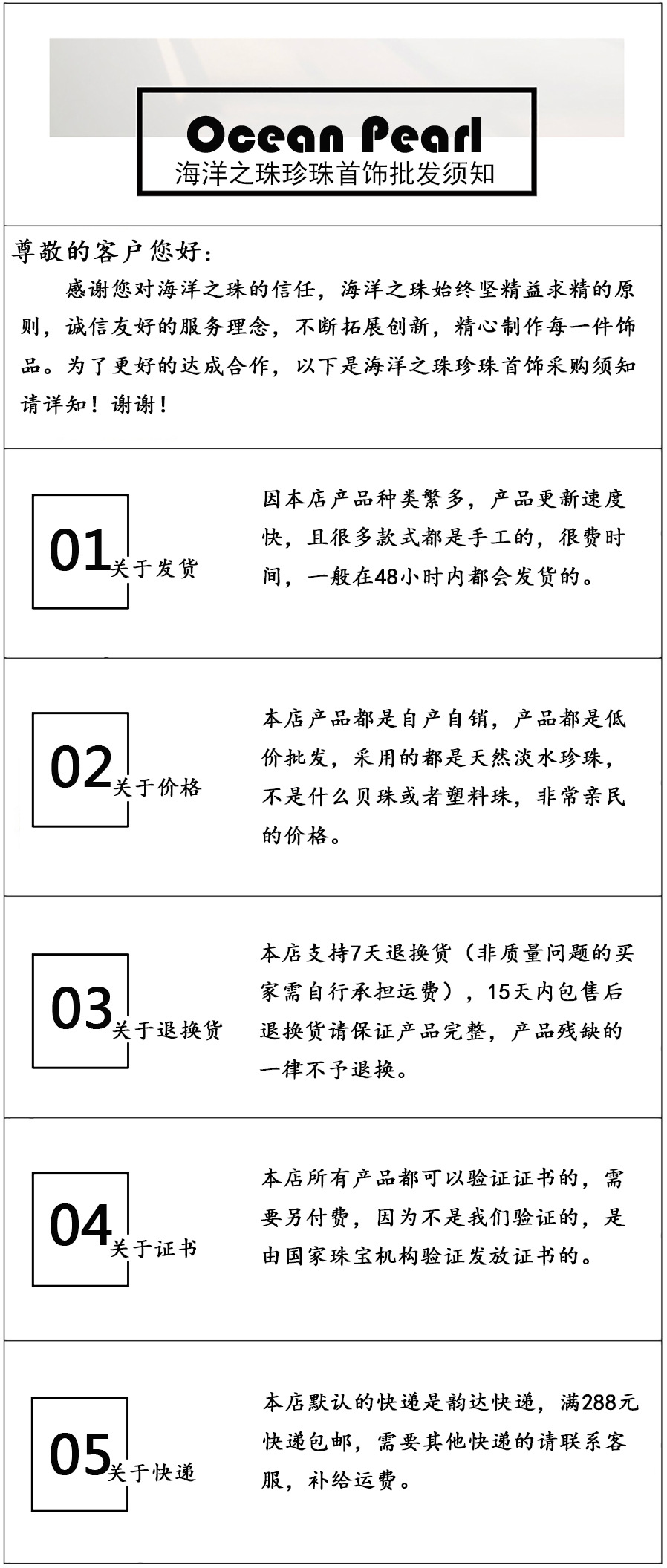 Ocean Pearl
海洋之珠珍珠首饰批发须知

尊敬的客户您好：
感谢您对海洋之珠的信任，海洋之珠始终坚精益求精的原则，诚信友好的服务理念，不断拓展创新，精心制作每一件饰品。为了更好的达成合作，以下是海洋之珠珍珠首饰采购须知请详知！谢谢！

01 关于发货
因本店产品种类繁多，产品更新速度快，且很多款式都是手工的，很费时间，一般在48小时内都会发货的。

02 关于价格
本店产品都是自产自销，产品都是低价批发，采用的都是天然淡水珍珠，不是什么贝珠或者塑料珠，非常亲民的价格。

03 关于退换货
本店支持7天退换货（非质量问题的买家需自行承担运费），15天内包售后退换货请保证产品完整，产品残缺的一律不予退换。

04 关于证书
本店所有产品都可以验证证书的，需要另付费，因为不是我们验证的，是由国家珠宝机构验证发放证书的。

05 关于快递
本店默认的快递是韵达快递，满288元快递包邮，需要其他快递的请联系客服，补给运费。